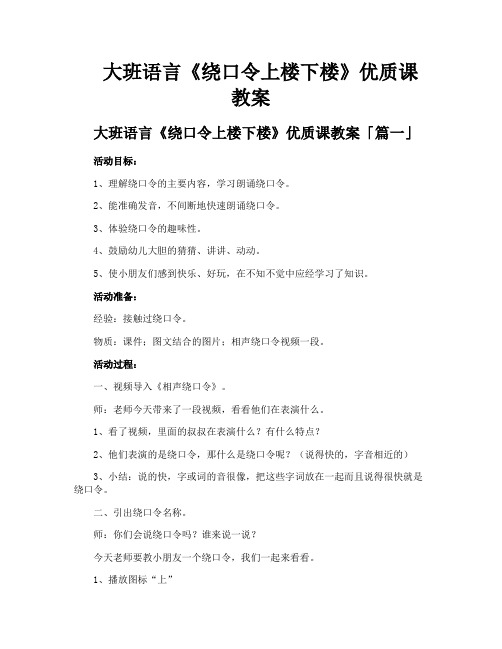 大班语言《绕口令上楼下楼》优质课教案

大班语言《绕口令上楼下楼》优质课教案「篇一」

活动目标：

1、理解绕口令的主要内容，学习朗诵绕口令。

2、能准确发音，不间断地快速朗诵绕口令。

3、体验绕口令的趣味性。

4、鼓励幼儿大胆的猜猜、讲讲、动动。

5、使小朋友们感到快乐、好玩，在不知不觉中应经学习了知识。

活动准备：

经验：接触过绕口令。

物质：课件：图文结合的图片；相声绕口令视频一段。

活动过程：

一、视频导入《相声绕口令》。

师：老师今天带来了一段视频，看看他们在表演什么。

1、看了视频，里面的叔叔在表演什么？有什么特点？

2、他们表演的是绕口令，那什么是绕口令呢？（说得快的，字音相近的）

3、小结：说的快，字或词的音很像，把这些字词放在一起而且说得很快就是绕口令。

二、引出绕口令名称。

师：你们会说绕口令吗？谁来说一说？

今天老师要教小朋友一个绕口令，我们一起来看看。

1、播放图标“上”